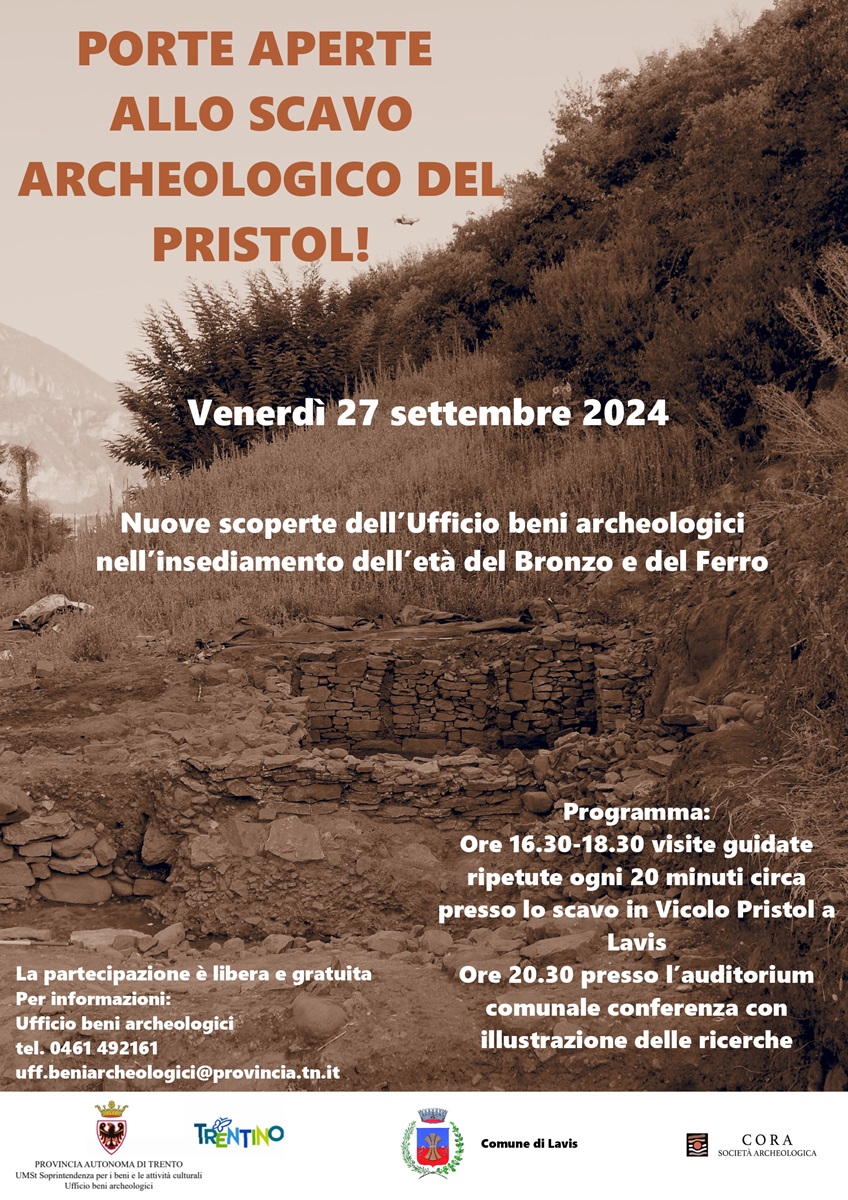 PORTE APERTE ALLO SCAVO ARCHEOLOGICO DEL PRISTOL!

Venerdì 27 settembre 2024

Nuove scoperte dell'Ufficio beni archeologici nell'insediamento dell'età del Bronzo e del Ferro

Programma:
Ore 16.30-18.30 visite guidate ripetute ogni 20 minuti circa presso lo scavo in Vicolo Pristol a Lavis
Ore 20.30 presso l'auditorium comunale conferenza con illustrazione delle ricerche

La partecipazione è libera e gratuita
Per informazioni:
Ufficio beni archeologici
tel. 0461 492161
uff.beniarcheologici@provincia.tn.it

PROVINCIA AUTONOMA DI TRENTO
UMSt Soprintendenza per i beni e le attività culturali
Ufficio beni archeologici

TRENTINO

Comune di Lavis

CORA
SOCIETÀ ARCHEOLOGICA